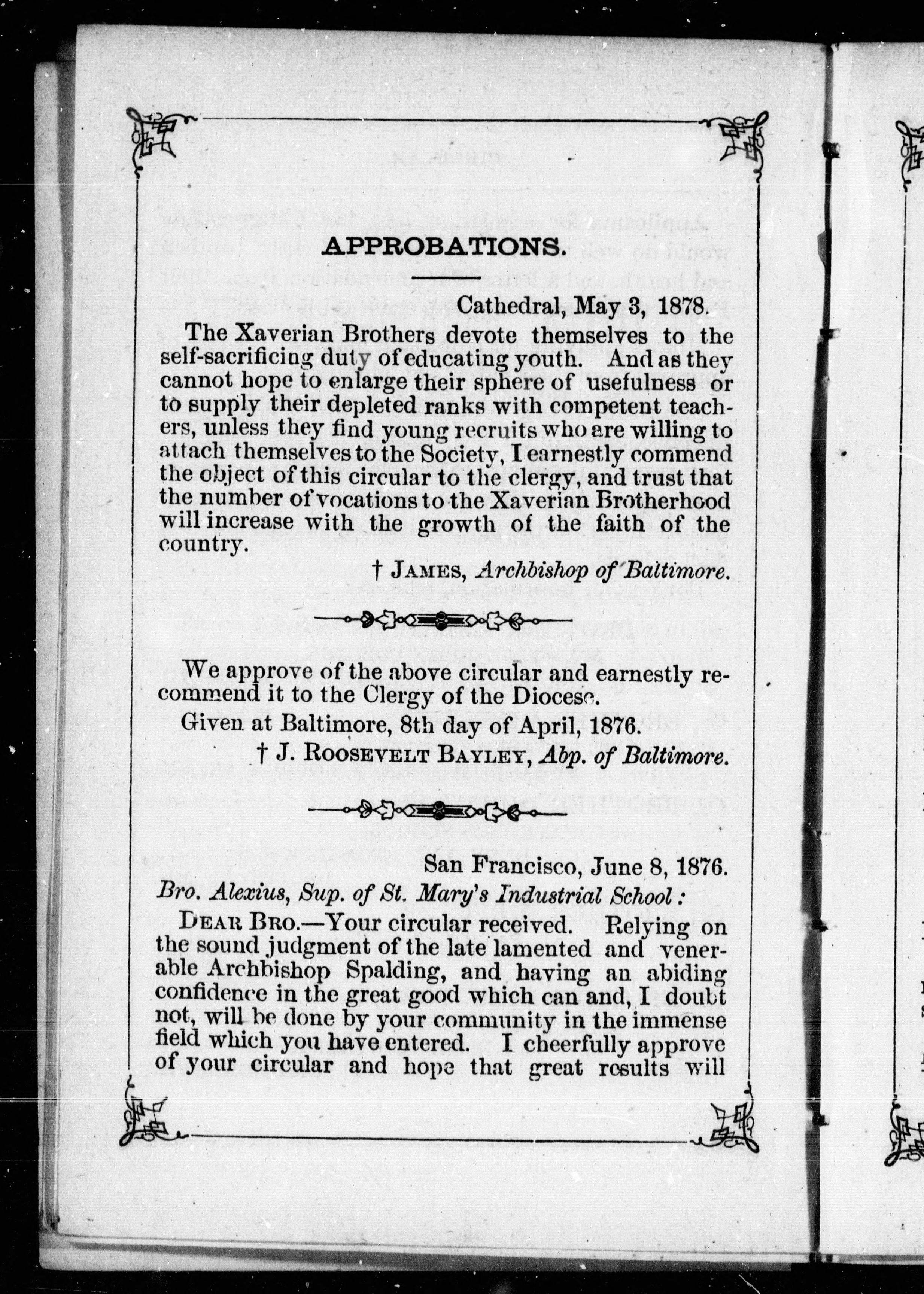 APPROBATIONS.

Cathedral, May 3, 1878.

The Xaverian Brothers devote themselves to the self-sacrificing duty of educating youth. And as they cannot hope to enlarge their sphere of usefulness or to supply their depleted ranks with competent teachers, unless they find young recruits who are willing to attach themselves to the Society, I earnestly commend the object of this circular to the clergy, and trust that the number of vocations to the Xaverian Brotherhood will increase with the growth of the faith of the country.

† JAMES, Archbishop of Baltimore.

We approve of the above circular and earnestly recommend it to the Clergy of the Diocese.

Given at Baltimore, 8th day of April, 1876.

† J. ROOSEVELT BAYLEY, Abp. of Baltimore.

San Francisco, June 8, 1876.

Bro. Alexius, Sup. of St. Mary's Industrial School:

DEAR BRO.—Your circular received. Relying on the sound judgment of the late lamented and venerable Archbishop Spalding, and having an abiding confidence in the great good which can and, I doubt not, will be done by your community in the immense field which you have entered. I cheerfully approve of your circular and hope that great results will